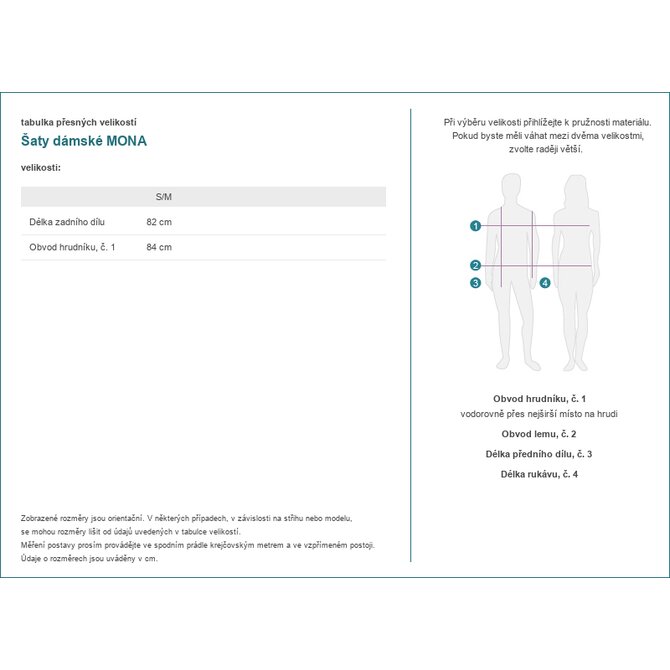 tabulka přesných velikostí

Šaty dámské MONA

velikosti:

| | S/M |
|---|---|
| Délka zadního dílu | 82 cm |
| Obvod hrudníku, č. 1 | 84 cm |

Zobrazené rozměry jsou orientační. V některých případech, v závislosti na střihu nebo modelu, se mohou rozměry lišit od údajů uvedených v tabulce velikostí.
Měření postavy prosím provádějte ve spodním prádle krejčovským metrem a ve vzpřímeném postoji.
Údaje o rozměrech jsou uváděny v cm.

Při výběru velikosti přihlížejte k pružnosti materiálu. Pokud byste měli váhat mezi dvěma velikostmi, zvolte raději větší.

1
2
3
4

Obvod hrudníku, č. 1
vodorovně přes nejširší místo na hrudi

Obvod lemu, č. 2

Délka předního dílu, č. 3

Délka rukávu, č. 4